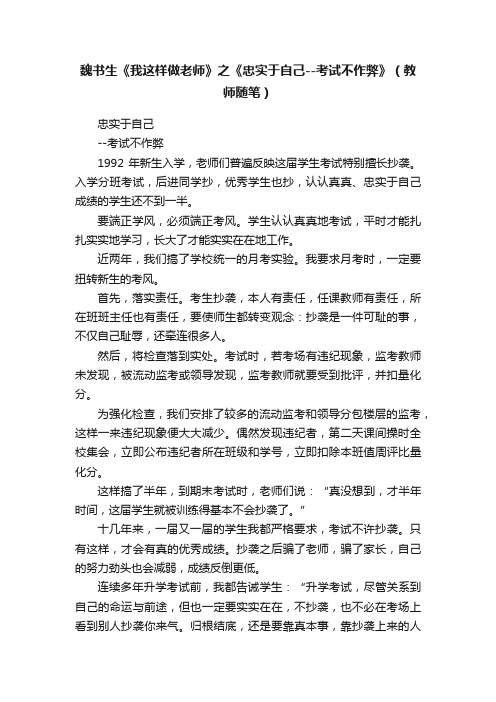 魏书生《我这样做老师》之《忠实于自己--考试不作弊》（教师随笔）

忠实于自己

--考试不作弊

1992 年新生入学，老师们普遍反映这届学生考试特别擅长抄袭。入学分班考试，后进同学抄，优秀学生也抄，认认真真、忠实于自己成绩的学生还不到一半。

要端正学风，必须端正考风。学生认认真真地考试，平时才能扎扎实实地学习，长大了才能实实在在地工作。

近两年，我们搞了学校统一的月考实验。我要求月考时，一定要扭转新生的考风。

首先，落实责任。考生抄袭，本人有责任，任课教师有责任，所在班班主任也有责任，要使师生都转变观念：抄袭是一件可耻的事，不仅自己耻辱，还牵连很多人。

然后，将检查落到实处。考试时，若考场有违纪现象，监考教师未发现，被流动监考或领导发现，监考教师就要受到批评，并扣量化分。

为强化检查，我们安排了较多的流动监考和领导分包楼层的监考，这样一来违纪现象便大大减少。偶然发现违纪者，第二天课间操时全校集会，立即公布违纪者所在班级和学号，立即扣除本班值周评比量化分。

这样搞了半年，到期末考试时，老师们说：“真没想到，才半年时间，这届学生就被训练得基本不会抄袭了。”

十几年来，一届又一届的学生我都严格要求，考试不许抄袭。只有这样，才会有真的优秀成绩。抄袭之后骗了老师，骗了家长，自己的努力劲头也会减弱，成绩反倒更低。

连续多年升学考试前，我都告诫学生：“升学考试，尽管关系到自己的命运与前途，但也一定要实实在在，不抄袭，也不必在考场上看到别人抄袭你来气。归根结底，还是要靠真本事，靠抄袭上来的人